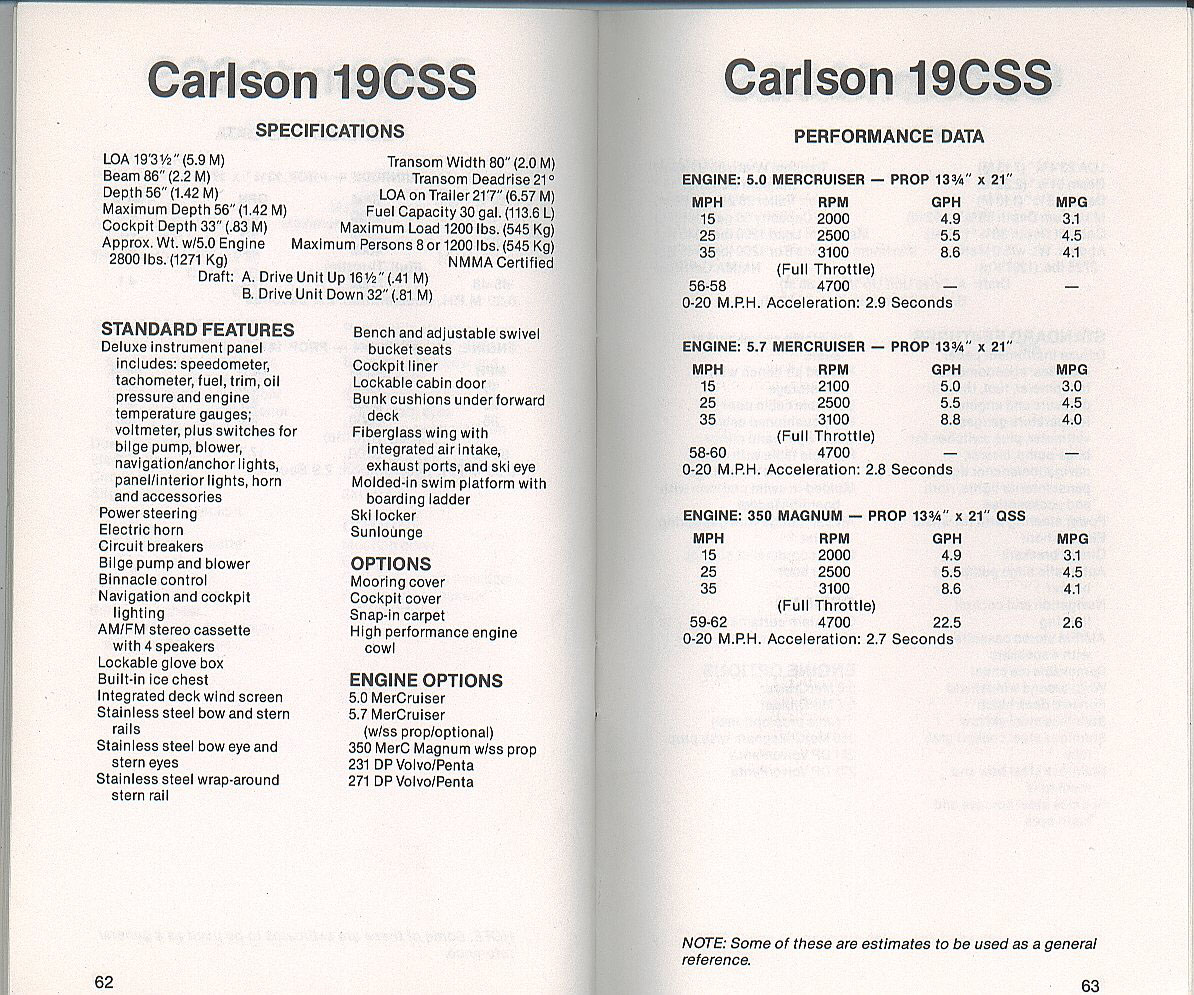 Carlson 19CSS

SPECIFICATIONS

LOA 19'3½" (5.9 M)
Beam 86" (2.2 M)
Depth 56" (1.42 M)
Maximum Depth 56" (1.42 M)
Cockpit Depth 33" (.83 M)
Approx. Wt. w/5.0 Engine 2800 lbs. (1271 Kg)

Transom Width 80" (2.0 M)
Transom Deadrise 21°
LOA on Trailer 21'7" (6.57 M)
Fuel Capacity 30 gal. (113.6 L)
Maximum Load 1200 lbs. (545 Kg)
Maximum Persons 8 or 1200 lbs. (545 Kg)
NMMA Certified

Draft: A. Drive Unit Up 16½" (.41 M)
B. Drive Unit Down 32" (.81 M)

STANDARD FEATURES
Deluxe instrument panel includes: speedometer, tachometer, fuel, trim, oil pressure and engine temperature gauges; voltmeter, plus switches for bilge pump, blower, navigation/anchor lights, panel/interior lights, horn and accessories
Power steering
Electric horn
Circuit breakers
Bilge pump and blower
Binnacle control
Navigation and cockpit lighting
AM/FM stereo cassette with 4 speakers
Lockable glove box
Built-in ice chest
Integrated deck wind screen
Stainless steel bow and stern rails
Stainless steel bow eye and stern eyes
Stainless steel wrap-around stern rail

Bench and adjustable swivel bucket seats
Cockpit liner
Lockable cabin door
Bunk cushions under forward deck
Fiberglass wing with integrated air intake, exhaust ports, and ski eye
Molded-in swim platform with boarding ladder
Ski locker
Sunlounge

OPTIONS
Mooring cover
Cockpit cover
Snap-in carpet
High performance engine cowl

ENGINE OPTIONS
5.0 MerCruiser
5.7 MerCruiser (w/ss prop/optional)
350 MerC Magnum w/ss prop
231 DP Volvo/Penta
271 DP Volvo/Penta

62

Carlson 19CSS

PERFORMANCE DATA

ENGINE: 5.0 MERCRUISER — PROP 13¾" x 21"

| MPH | RPM | GPH | MPG |
|---|---|---|---|
| 15 | 2000 | 4.9 | 3.1 |
| 25 | 2500 | 5.5 | 4.5 |
| 35 | 3100 | 8.6 | 4.1 |
| | (Full Throttle) | | |
| 56-58 | 4700 | — | — |

0-20 M.P.H. Acceleration: 2.9 Seconds

ENGINE: 5.7 MERCRUISER — PROP 13¾" x 21"

| MPH | RPM | GPH | MPG |
|---|---|---|---|
| 15 | 2100 | 5.0 | 3.0 |
| 25 | 2500 | 5.5 | 4.5 |
| 35 | 3100 | 8.8 | 4.0 |
| | (Full Throttle) | | |
| 58-60 | 4700 | — | — |

0-20 M.P.H. Acceleration: 2.8 Seconds

ENGINE: 350 MAGNUM — PROP 13¾" x 21" QSS

| MPH | RPM | GPH | MPG |
|---|---|---|---|
| 15 | 2000 | 4.9 | 3.1 |
| 25 | 2500 | 5.5 | 4.5 |
| 35 | 3100 | 8.6 | 4.1 |
| | (Full Throttle) | | |
| 59-62 | 4700 | 22.5 | 2.6 |

0-20 M.P.H. Acceleration: 2.7 Seconds

NOTE: Some of these are estimates to be used as a general reference.

63